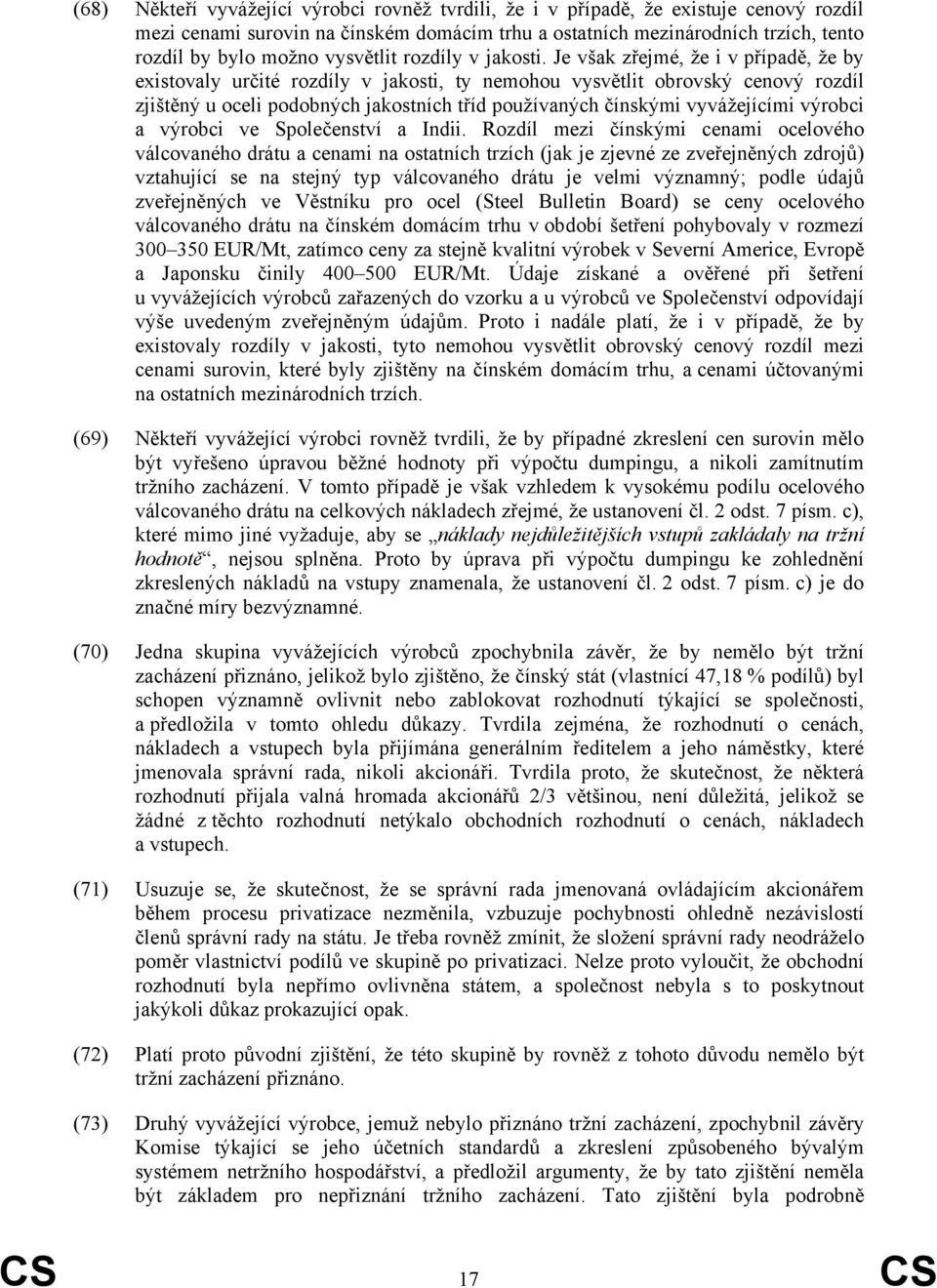 (68) Někteří vyvážející výrobci rovněž tvrdili, že i v případě, že existuje cenový rozdíl mezi cenami surovin na čínském domácím trhu a ostatních mezinárodních trzích, tento rozdíl by bylo možno vysvětlit rozdíly v jakosti. Je však zřejmé, že i v případě, že by existovaly určité rozdíly v jakosti, ty nemohou vysvětlit obrovský cenový rozdíl zjištěný u oceli podobných jakostních tříd používaných čínskými vyvážejícími výrobci a výrobci ve Společenství a Indii. Rozdíl mezi čínskými cenami ocelového válcovaného drátu a cenami na ostatních trzích (jak je zjevné ze zveřejněných zdrojů) vztahující se na stejný typ válcovaného drátu je velmi významný; podle údajů zveřejněných ve Věstníku pro ocel (Steel Bulletin Board) se ceny ocelového válcovaného drátu na čínském domácím trhu v období šetření pohybovaly v rozmezí 300–350 EUR/Mt, zatímco ceny za stejně kvalitní výrobek v Severní Americe, Evropě a Japonsku činily 400–500 EUR/Mt. Údaje získané a ověřené při šetření u vyvážejících výrobců zařazených do vzorku a u výrobců ve Společenství odpovídají výše uvedeným zveřejněným údajům. Proto i nadále platí, že i v případě, že by existovaly rozdíly v jakosti, tyto nemohou vysvětlit obrovský cenový rozdíl mezi cenami surovin, které byly zjištěny na čínském domácím trhu, a cenami účtovanými na ostatních mezinárodních trzích.

(69) Někteří vyvážející výrobci rovněž tvrdili, že by případné zkreslení cen surovin mělo být vyřešeno úpravou běžné hodnoty při výpočtu dumpingu, a nikoli zamítnutím tržního zacházení. V tomto případě je však vzhledem k vysokému podílu ocelového válcovaného drátu na celkových nákladech zřejmé, že ustanovení čl. 2 odst. 7 písm. c), které mimo jiné vyžaduje, aby se „náklady nejdůležitějších vstupů zakládaly na tržní hodnotě“, nejsou splněna. Proto by úprava při výpočtu dumpingu ke zohlednění zkreslených nákladů na vstupy znamenala, že ustanovení čl. 2 odst. 7 písm. c) je do značné míry bezvýznamné.

(70) Jedna skupina vyvážejících výrobců zpochybnila závěr, že by nemělo být tržní zacházení přiznáno, jelikož bylo zjištěno, že čínský stát (vlastnící 47,18 % podílů) byl schopen významně ovlivnit nebo zablokovat rozhodnutí týkající se společnosti, a předložila v tomto ohledu důkazy. Tvrdila zejména, že rozhodnutí o cenách, nákladech a vstupech byla přijímána generálním ředitelem a jeho náměstky, které jmenovala správní rada, nikoli akcionáři. Tvrdila proto, že skutečnost, že některá rozhodnutí přijala valná hromada akcionářů 2/3 většinou, není důležitá, jelikož se žádné z těchto rozhodnutí netýkalo obchodních rozhodnutí o cenách, nákladech a vstupech.

(71) Usuzuje se, že skutečnost, že se správní rada jmenovaná ovládajícím akcionářem během procesu privatizace nezměnila, vzbuzuje pochybnosti ohledně nezávislosti členů správní rady na státu. Je třeba rovněž zmínit, že složení správní rady neodráželo poměr vlastnictví podílů ve skupině po privatizaci. Nelze proto vyloučit, že obchodní rozhodnutí byla nepřímo ovlivněna státem, a společnost nebyla s to poskytnout jakýkoli důkaz prokazující opak.

(72) Platí proto původní zjištění, že této skupině by rovněž z tohoto důvodu nemělo být tržní zacházení přiznáno.

(73) Druhý vyvážející výrobce, jemuž nebylo přiznáno tržní zacházení, zpochybnil závěry Komise týkající se jeho účetních standardů a zkreslení způsobeného bývalým systémem netržního hospodářství, a předložil argumenty, že by tato zjištění neměla být základem pro nepřiznání tržního zacházení. Tato zjištění byla podrobně

CS 17 CS